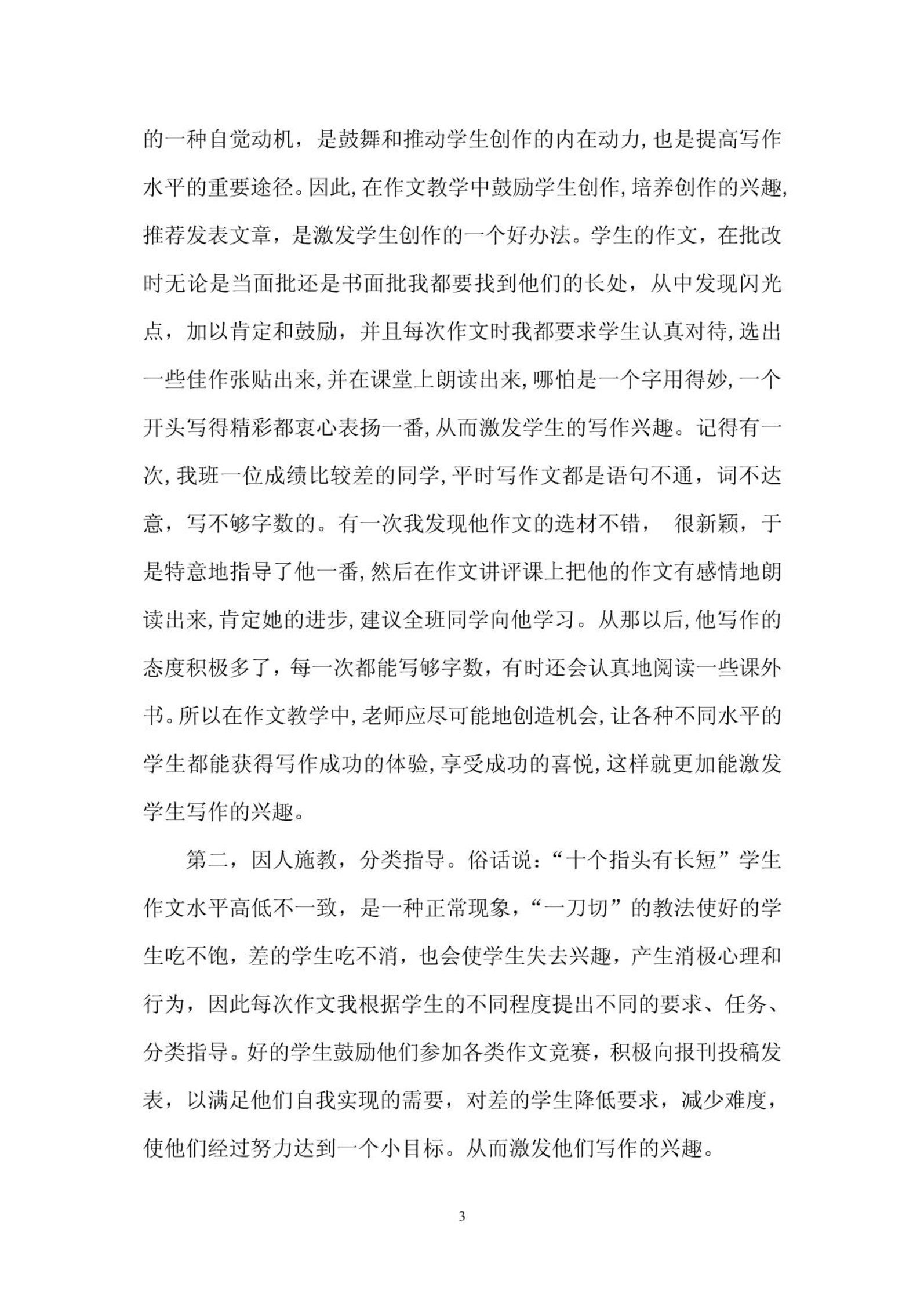 的一种自觉动机，是鼓舞和推动学生创作的内在动力,也是提高写作水平的重要途径。因此,在作文教学中鼓励学生创作,培养创作的兴趣,推荐发表文章，是激发学生创作的一个好办法。学生的作文，在批改时无论是当面批还是书面批我都要找到他们的长处，从中发现闪光点，加以肯定和鼓励，并且每次作文时我都要求学生认真对待,选出一些佳作张贴出来,并在课堂上朗读出来,哪怕是一个字用得妙,一个开头写得精彩都衷心表扬一番,从而激发学生的写作兴趣。记得有一次,我班一位成绩比较差的同学,平时写作文都是语句不通，词不达意，写不够字数的。有一次我发现他作文的选材不错， 很新颖，于是特意地指导了他一番,然后在作文讲评课上把他的作文有感情地朗读出来,肯定她的进步,建议全班同学向他学习。从那以后,他写作的态度积极多了，每一次都能写够字数，有时还会认真地阅读一些课外书。所以在作文教学中,老师应尽可能地创造机会,让各种不同水平的学生都能获得写作成功的体验,享受成功的喜悦,这样就更加能激发学生写作的兴趣。

第二，因人施教，分类指导。俗话说：“十个指头有长短”学生作文水平高低不一致，是一种正常现象，“一刀切”的教法使好的学生吃不饱，差的学生吃不消，也会使学生失去兴趣，产生消极心理和行为，因此每次作文我根据学生的不同程度提出不同的要求、任务、分类指导。好的学生鼓励他们参加各类作文竞赛，积极向报刊投稿发表，以满足他们自我实现的需要，对差的学生降低要求，减少难度，使他们经过努力达到一个小目标。从而激发他们写作的兴趣。

3